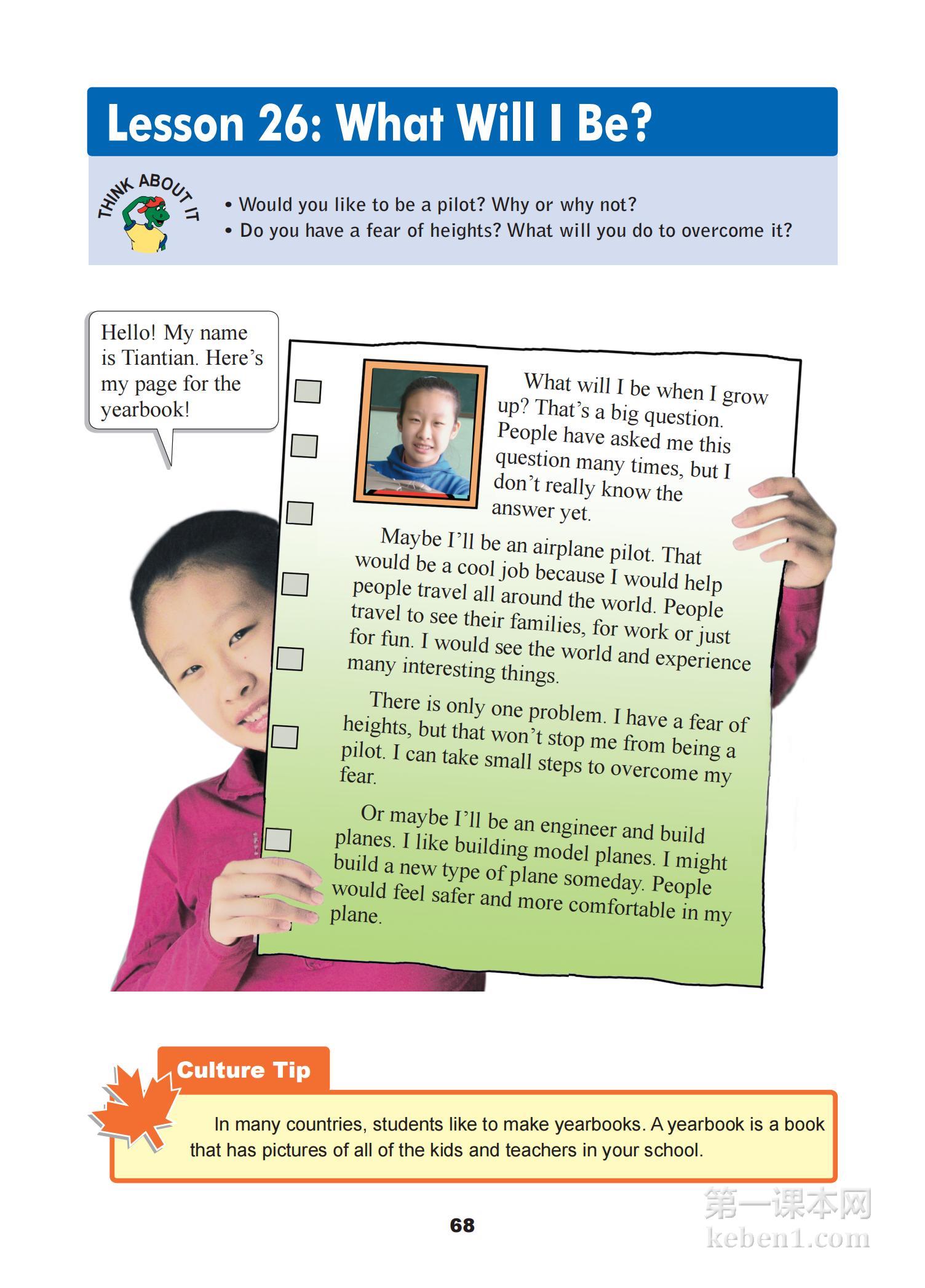 Lesson 26: What Will I Be?

THINK ABOUT IT

• Would you like to be a pilot? Why or why not?
• Do you have a fear of heights? What will you do to overcome it?

Hello! My name is Tiantian. Here's my page for the yearbook!

What will I be when I grow up? That's a big question. People have asked me this question many times, but I don't really know the answer yet.

Maybe I'll be an airplane pilot. That would be a cool job because I would help people travel all around the world. People travel to see their families, for work or just for fun. I would see the world and experience many interesting things.

There is only one problem. I have a fear of heights, but that won't stop me from being a pilot. I can take small steps to overcome my fear.

Or maybe I'll be an engineer and build planes. I like building model planes. I might build a new type of plane someday. People would feel safer and more comfortable in my plane.

Culture Tip

In many countries, students like to make yearbooks. A yearbook is a book that has pictures of all of the kids and teachers in your school.

68

第一课本网
keben1.com